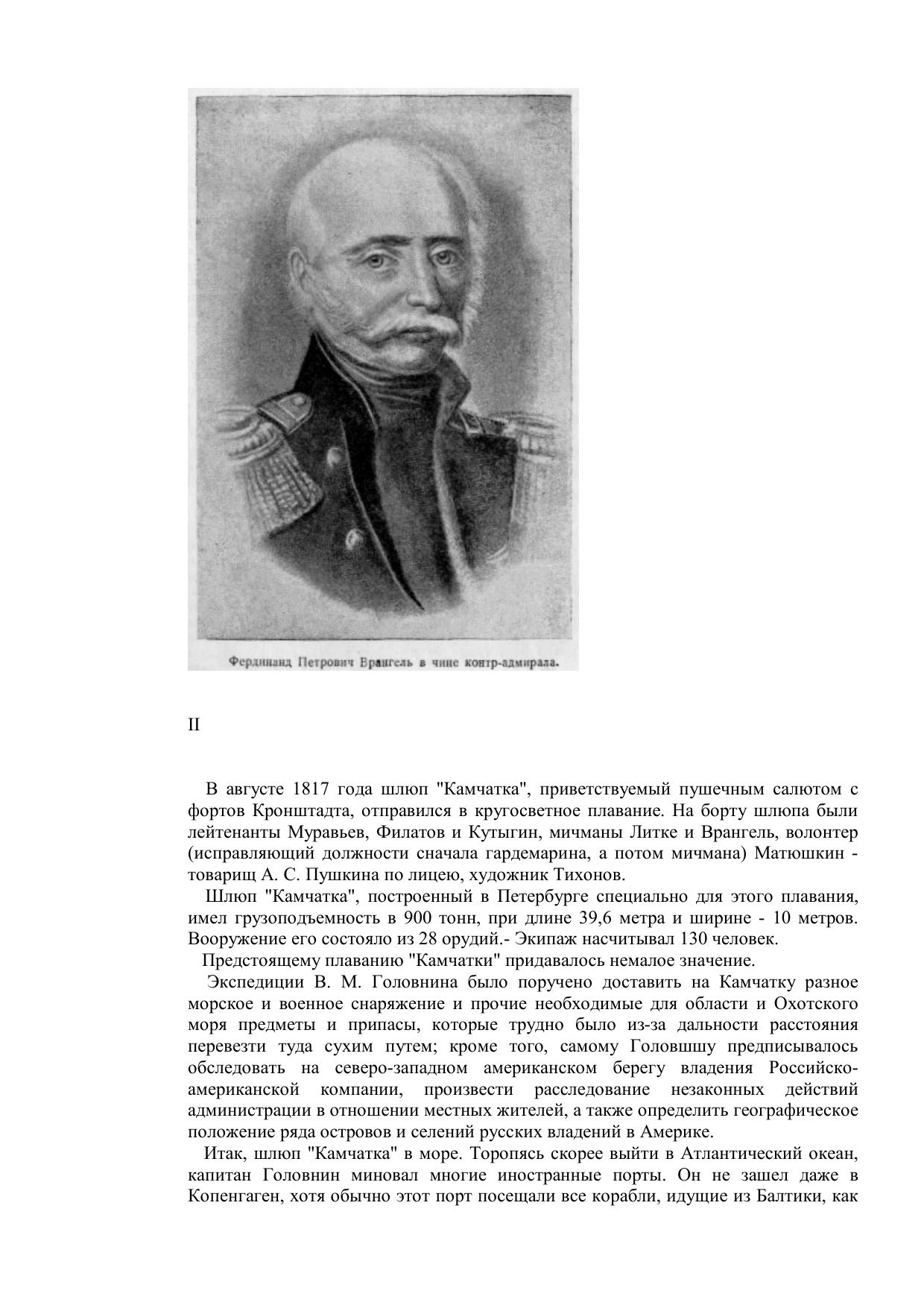 Фердинанд Петрович Врангель в чине контр-адмирала.

II

В августе 1817 года шлюп "Камчатка", приветствуемый пушечным салютом с фортов Кронштадта, отправился в кругосветное плавание. На борту шлюпа были лейтенанты Муравьев, Филатов и Кутыгин, мичманы Литке и Врангель, волонтер (исправляющий должности сначала гардемарина, а потом мичмана) Матюшкин - товарищ А. С. Пушкина по лицею, художник Тихонов.

Шлюп "Камчатка", построенный в Петербурге специально для этого плавания, имел грузоподъемность в 900 тонн, при длине 39,6 метра и ширине - 10 метров. Вооружение его состояло из 28 орудий.- Экипаж насчитывал 130 человек.

Предстоящему плаванию "Камчатки" придавалось немалое значение.

Экспедиции В. М. Головнина было поручено доставить на Камчатку разное морское и военное снаряжение и прочие необходимые для области и Охотского моря предметы и припасы, которые трудно было из-за дальности расстояния перевезти туда сухим путем; кроме того, самому Головшшу предписывалось обследовать на северо-западном американском берегу владения Российско-американской компании, произвести расследование незаконных действий администрации в отношении местных жителей, а также определить географическое положение ряда островов и селений русских владений в Америке.

Итак, шлюп "Камчатка" в море. Торопясь скорее выйти в Атлантический океан, капитан Головнин миновал многие иностранные порты. Он не зашел даже в Копенгаген, хотя обычно этот порт посещали все корабли, идущие из Балтики, как